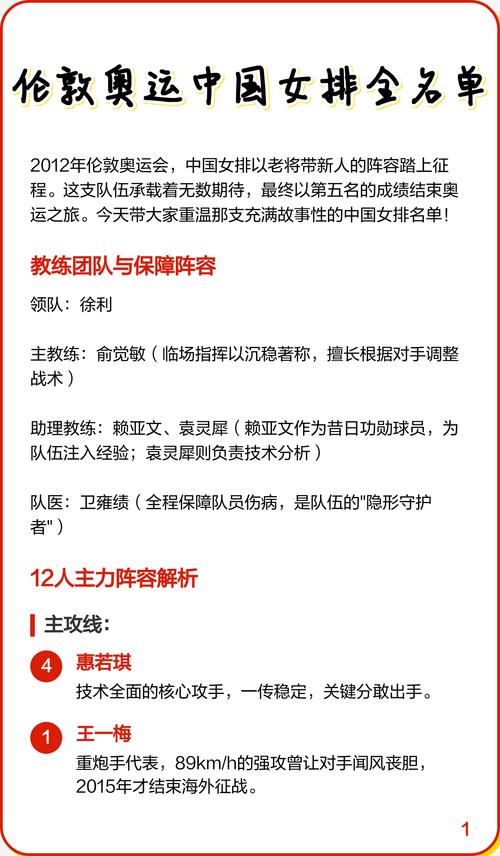 伦敦奥运中国女排全名单

2012年伦敦奥运会，中国女排以老将带新人的阵容踏上征程。这支队伍承载着无数期待，最终以第五名的成绩结束奥运之旅。今天带大家重温那支充满故事性的中国女排名单！

教练团队与保障阵容

领队：徐利

主教练：俞觉敏（临场指挥以沉稳著称，擅长根据对手调整战术）

助理教练：赖亚文、袁灵犀（赖亚文作为昔日功勋球员，为队伍注入经验；袁灵犀则负责技术分析）

队医：卫雍绩（全程保障队员伤病，是队伍的"隐形守护者"）

12人主力阵容解析

主攻线：

4 惠若琪
技术全面的核心攻手，一传稳定，关键分敢出手。

1 王一梅
重炮手代表，89km/h的强攻曾让对手闻风丧胆，2015年才结束海外征战。

1